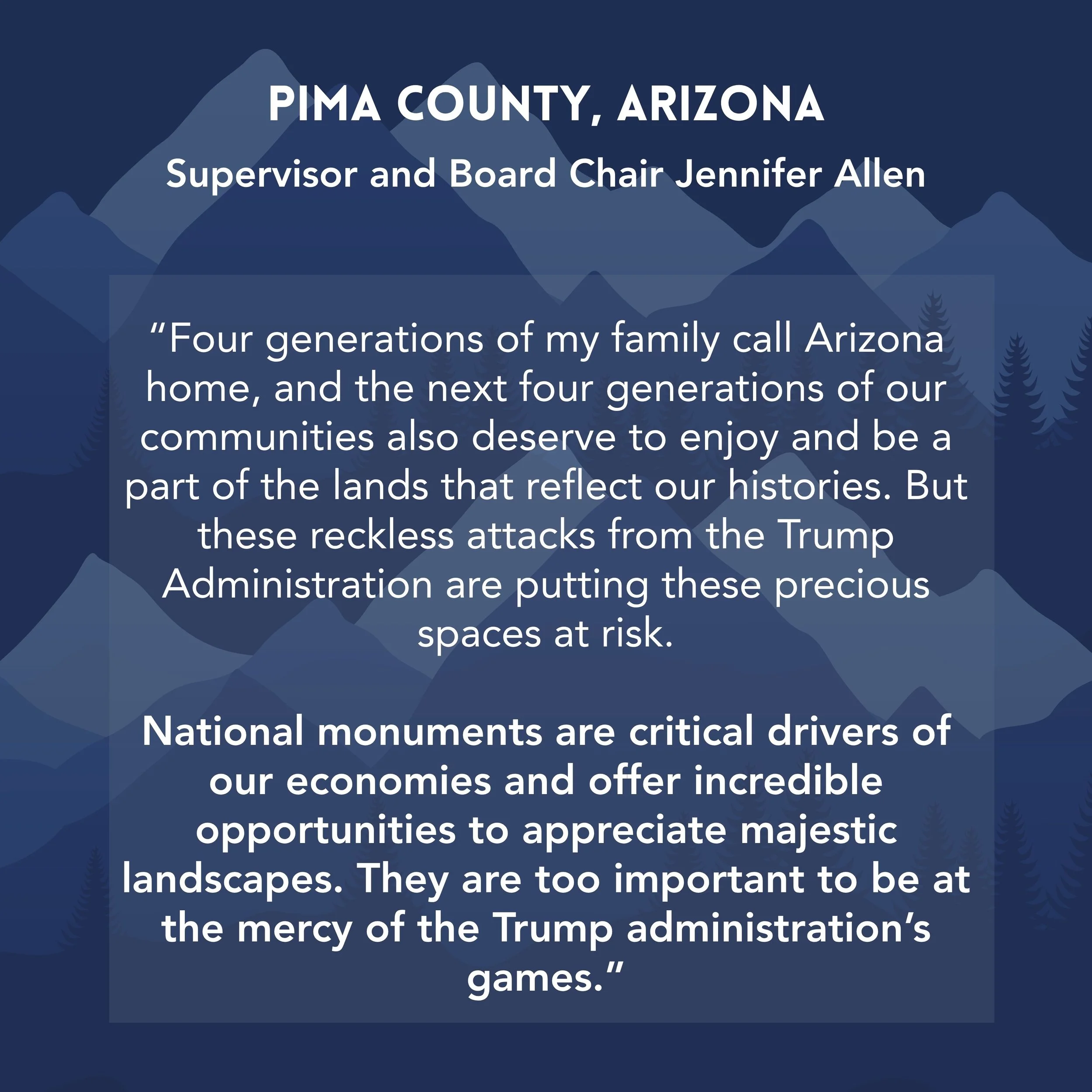 PIMA COUNTY, ARIZONA

Supervisor and Board Chair Jennifer Allen

“Four generations of my family call Arizona home, and the next four generations of our communities also deserve to enjoy and be a part of the lands that reflect our histories. But these reckless attacks from the Trump Administration are putting these precious spaces at risk.

National monuments are critical drivers of our economies and offer incredible opportunities to appreciate majestic landscapes. They are too important to be at the mercy of the Trump administration’s games.”